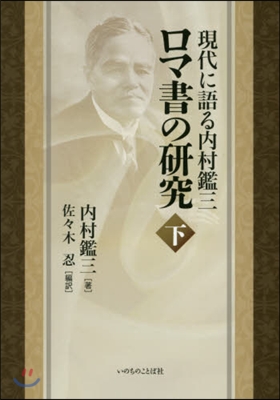 現代に語る内村鑑三
ロマ書の研究
下

内村鑑三［著］
佐々木 忍［編訳］

いのちのことば社